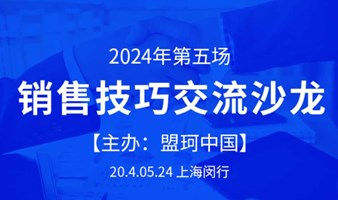 2024年第五场

销售技巧交流沙龙

【主办：盟珂中国】

20.4.05.24 上海闵行